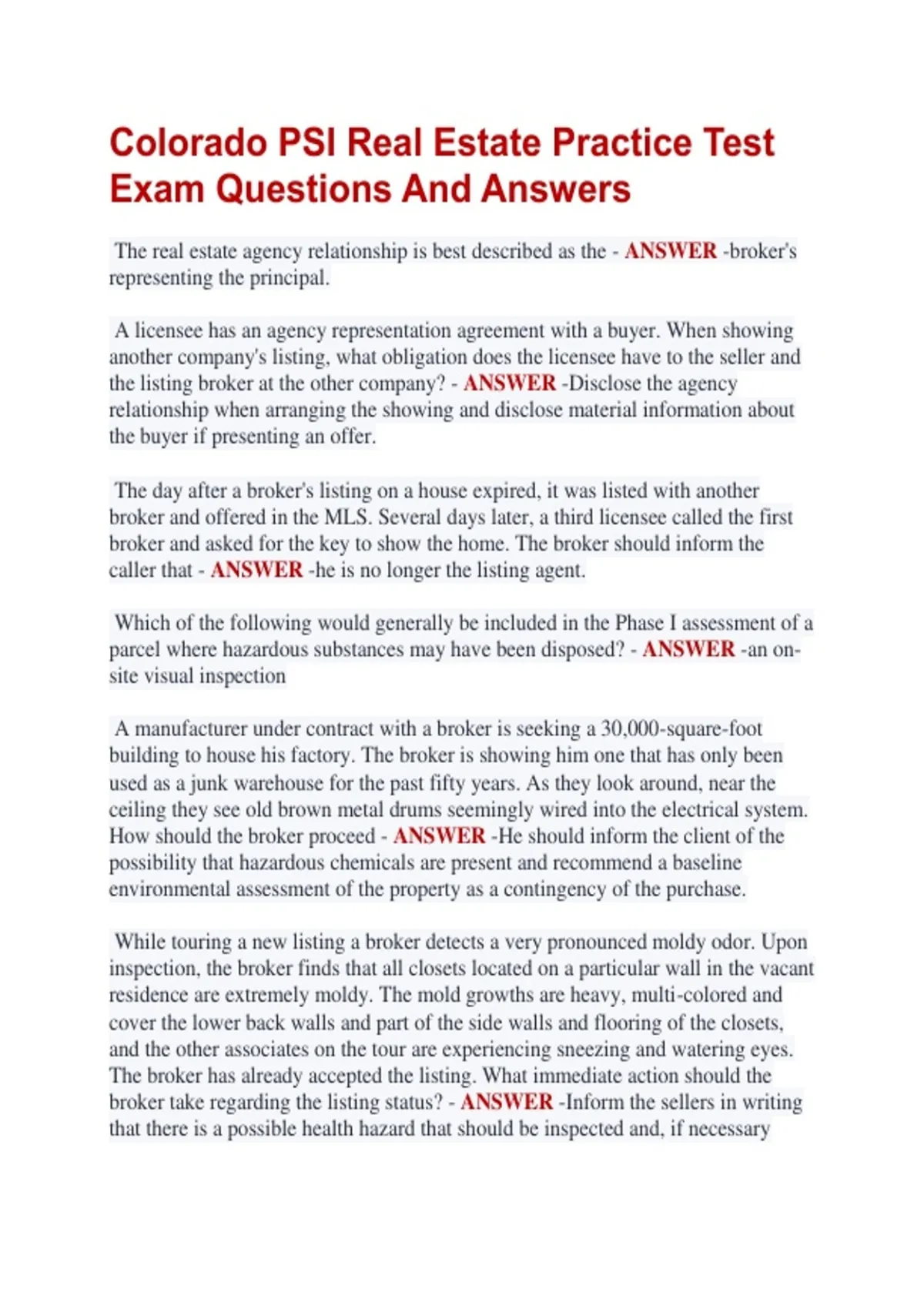 Colorado PSI Real Estate Practice Test Exam Questions And Answers

The real estate agency relationship is best described as the - ANSWER -broker's representing the principal.

A licensee has an agency representation agreement with a buyer. When showing another company's listing, what obligation does the licensee have to the seller and the listing broker at the other company? - ANSWER -Disclose the agency relationship when arranging the showing and disclose material information about the buyer if presenting an offer.

The day after a broker's listing on a house expired, it was listed with another broker and offered in the MLS. Several days later, a third licensee called the first broker and asked for the key to show the home. The broker should inform the caller that - ANSWER -he is no longer the listing agent.

Which of the following would generally be included in the Phase I assessment of a parcel where hazardous substances may have been disposed? - ANSWER -an on-site visual inspection

A manufacturer under contract with a broker is seeking a 30,000-square-foot building to house his factory. The broker is showing him one that has only been used as a junk warehouse for the past fifty years. As they look around, near the ceiling they see old brown metal drums seemingly wired into the electrical system. How should the broker proceed - ANSWER -He should inform the client of the possibility that hazardous chemicals are present and recommend a baseline environmental assessment of the property as a contingency of the purchase.

While touring a new listing a broker detects a very pronounced moldy odor. Upon inspection, the broker finds that all closets located on a particular wall in the vacant residence are extremely moldy. The mold growths are heavy, multi-colored and cover the lower back walls and part of the side walls and flooring of the closets, and the other associates on the tour are experiencing sneezing and watering eyes. The broker has already accepted the listing. What immediate action should the broker take regarding the listing status? - ANSWER -Inform the sellers in writing that there is a possible health hazard that should be inspected and, if necessary